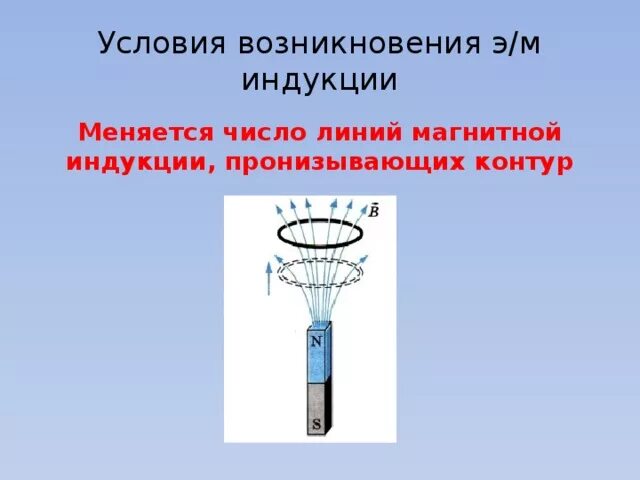 Условия возникновения э/м индукции

Меняется число линий магнитной индукции, пронизывающих контур

$\vec{B}$

N

S